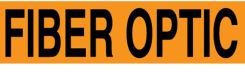 FIBER OPTIC